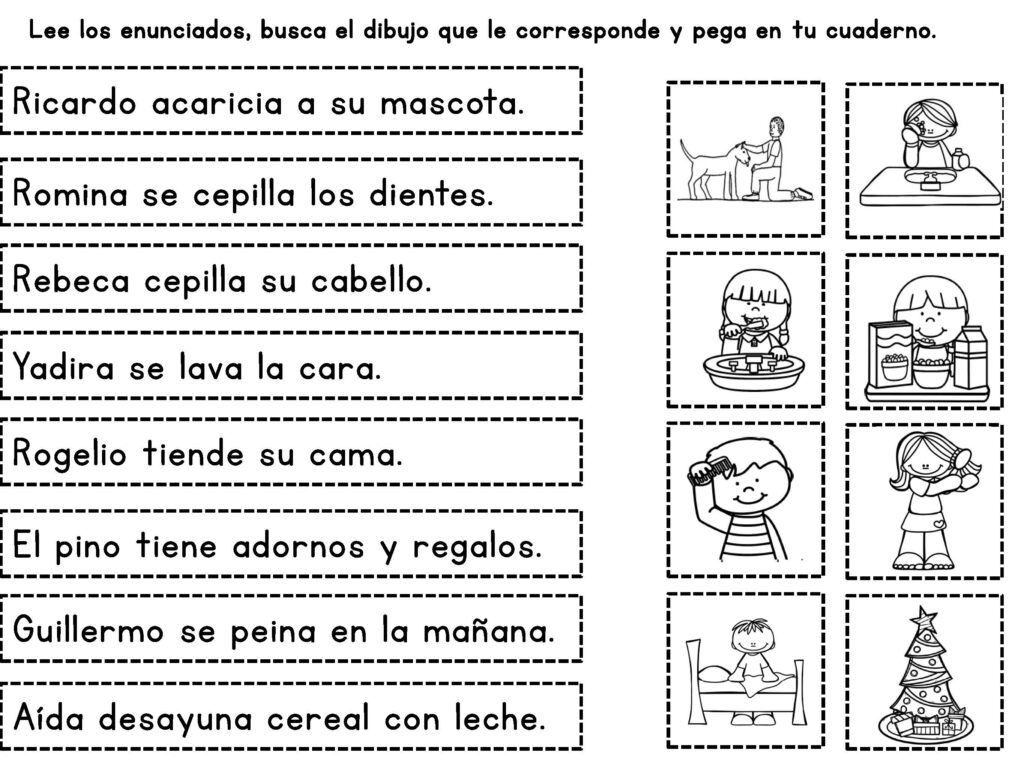 Lee los enunciados, busca el dibujo que le corresponde y pega en tu cuaderno.

Ricardo acaricia a su mascota.

Romina se cepilla los dientes.

Rebeca cepilla su cabello.

Yadira se lava la cara.

Rogelio tiende su cama.

El pino tiene adornos y regalos.

Guillermo se peina en la mañana.

Aída desayuna cereal con leche.